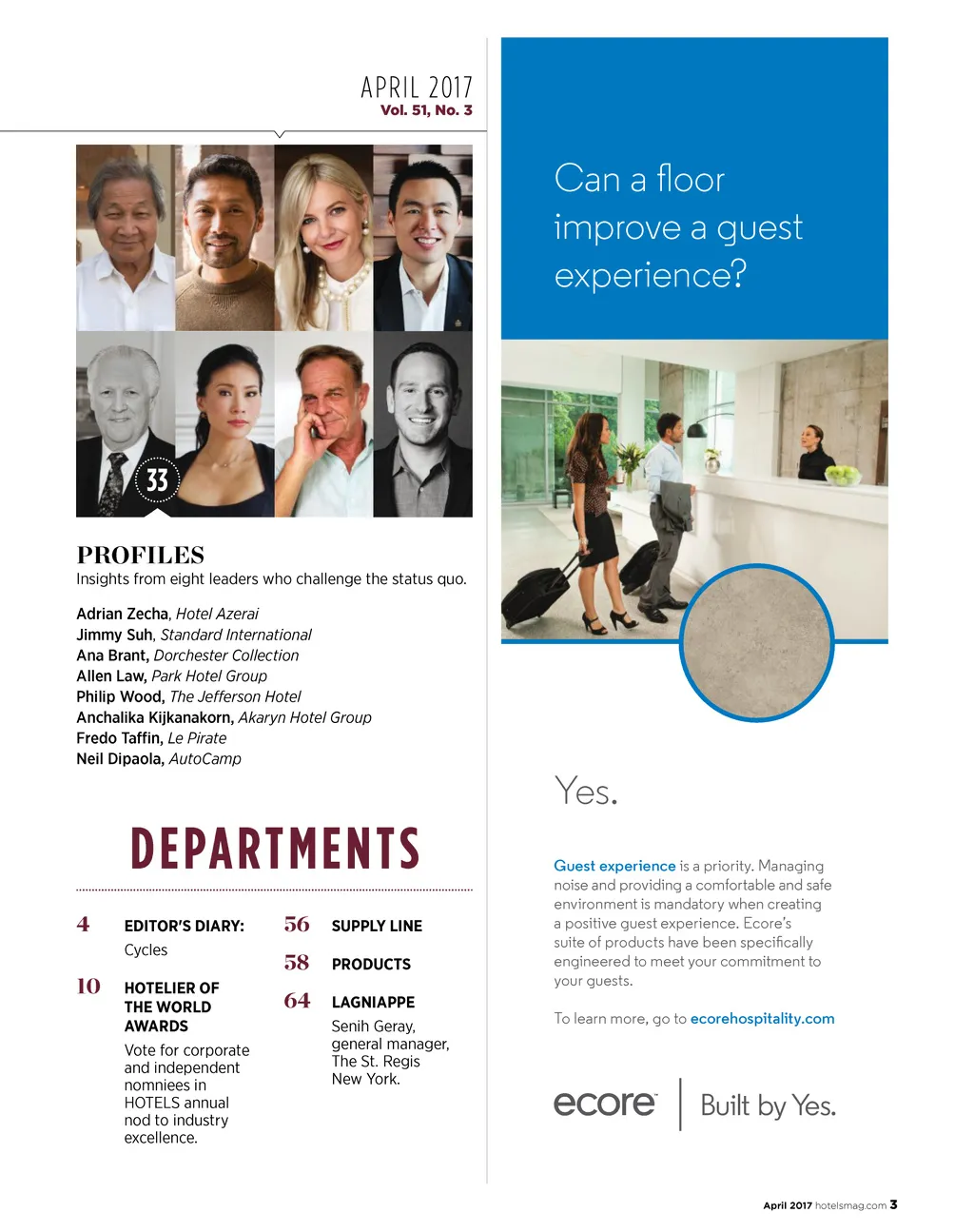 APRIL 2017
Vol. 51, No. 3

33

PROFILES
Insights from eight leaders who challenge the status quo.

Adrian Zecha, Hotel Azerai
Jimmy Suh, Standard International
Ana Brant, Dorchester Collection
Allen Law, Park Hotel Group
Philip Wood, The Jefferson Hotel
Anchalika Kijkanakorn, Akaryn Hotel Group
Fredo Taffin, Le Pirate
Neil Dipaola, AutoCamp

DEPARTMENTS

4 EDITOR'S DIARY: Cycles

10 HOTELIER OF THE WORLD AWARDS
Vote for corporate and independent nomniees in HOTELS annual nod to industry excellence.

56 SUPPLY LINE

58 PRODUCTS

64 LAGNIAPPE
Senih Geray, general manager, The St. Regis New York.

Can a floor improve a guest experience?

Yes.

Guest experience is a priority. Managing noise and providing a comfortable and safe environment is mandatory when creating a positive guest experience. Ecore's suite of products have been specifically engineered to meet your commitment to your guests.

To learn more, go to ecorehospitality.com

ecore | Built by Yes.

April 2017 hotelsmag.com 3